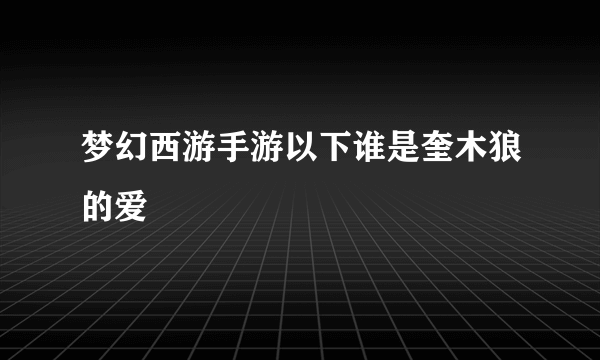 梦幻西游手游以下谁是奎木狼的爱